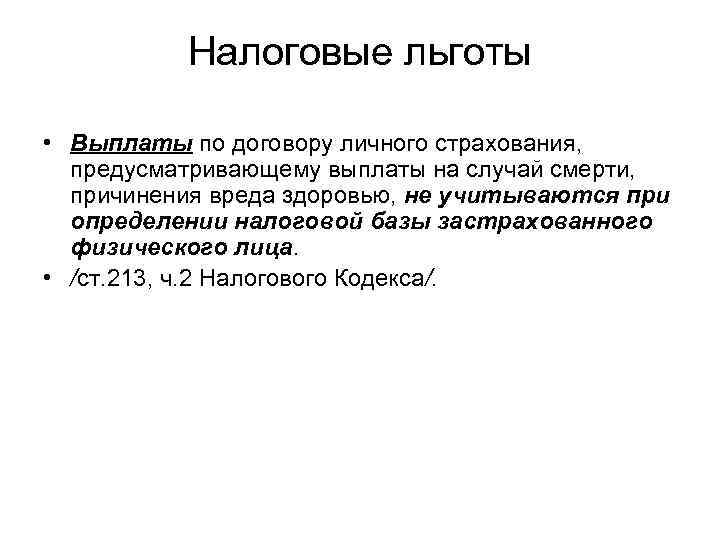 Налоговые льготы

• Выплаты по договору личного страхования, предусматривающему выплаты на случай смерти, причинения вреда здоровью, не учитываются при определении налоговой базы застрахованного физического лица.
• /ст.213, ч.2 Налогового Кодекса/.